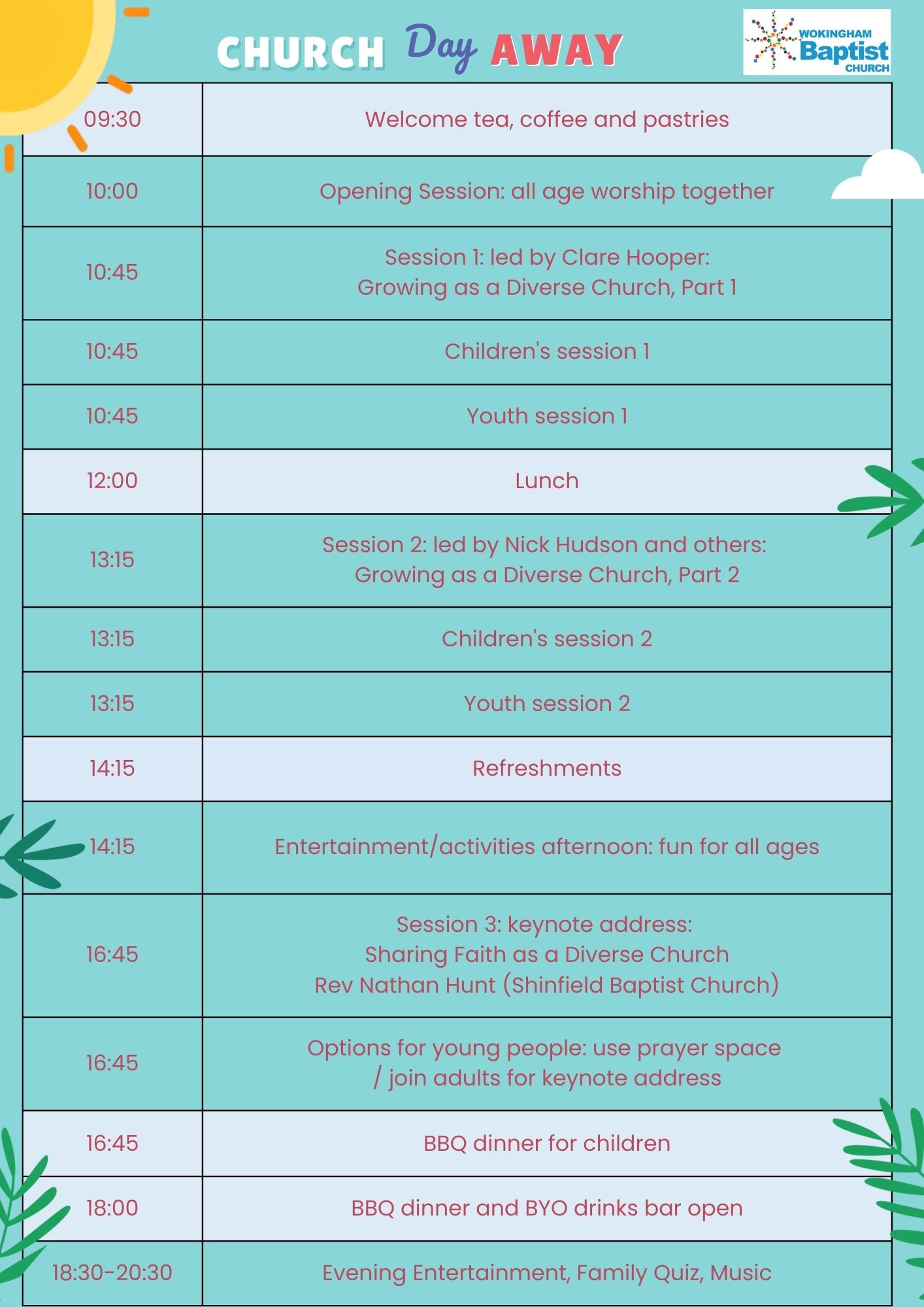 CHURCH Day AWAY

WOKINGHAM Baptist CHURCH

| 09:30 | Welcome tea, coffee and pastries |
|---|---|
| 10:00 | Opening Session: all age worship together |
| 10:45 | Session 1: led by Clare Hooper: Growing as a Diverse Church, Part 1 |
| 10:45 | Children's session 1 |
| 10:45 | Youth session 1 |
| 12:00 | Lunch |
| 13:15 | Session 2: led by Nick Hudson and others: Growing as a Diverse Church, Part 2 |
| 13:15 | Children's session 2 |
| 13:15 | Youth session 2 |
| 14:15 | Refreshments |
| 14:15 | Entertainment/activities afternoon: fun for all ages |
| 16:45 | Session 3: keynote address: Sharing Faith as a Diverse Church Rev Nathan Hunt (Shinfield Baptist Church) |
| 16:45 | Options for young people: use prayer space / join adults for keynote address |
| 16:45 | BBQ dinner for children |
| 18:00 | BBQ dinner and BYO drinks bar open |
| 18:30-20:30 | Evening Entertainment, Family Quiz, Music |